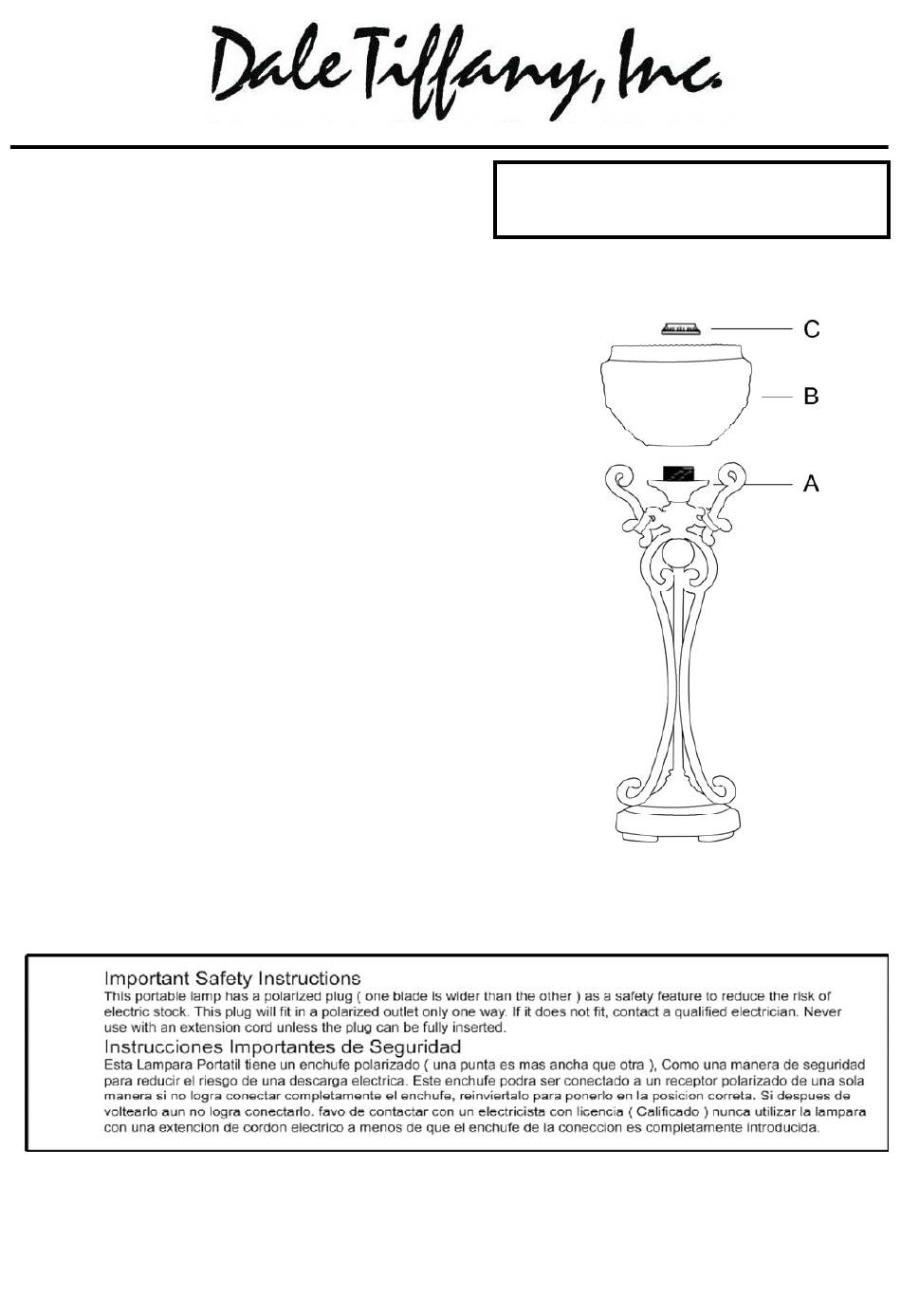 Dale Tiffany, Inc.

C

B

A

Important Safety Instructions
This portable lamp has a polarized plug ( one blade is wider than the other ) as a safety feature to reduce the risk of electric stock. This plug will fit in a polarized outlet only one way. If it does not fit, contact a qualified electrician. Never use with an extension cord unless the plug can be fully inserted.

Instrucciones Importantes de Seguridad
Esta Lampara Portatil tiene un enchufe polarizado ( una punta es mas ancha que otra ), Como una manera de seguridad para reducir el riesgo de una descarga electrica. Este enchufe podra ser conectado a un receptor polarizado de una sola manera si no logra conectar completamente el enchufe, reinviertalo para ponerlo en la posicion correta. Si despues de voltearlo aun no logra conectarlo. favo de contactar con un electricista con licencia ( Calificado ) nunca utilizar la lampara con una extencion de cordon electrico a menos de que el enchufe de la coneccion es completamente introducida.